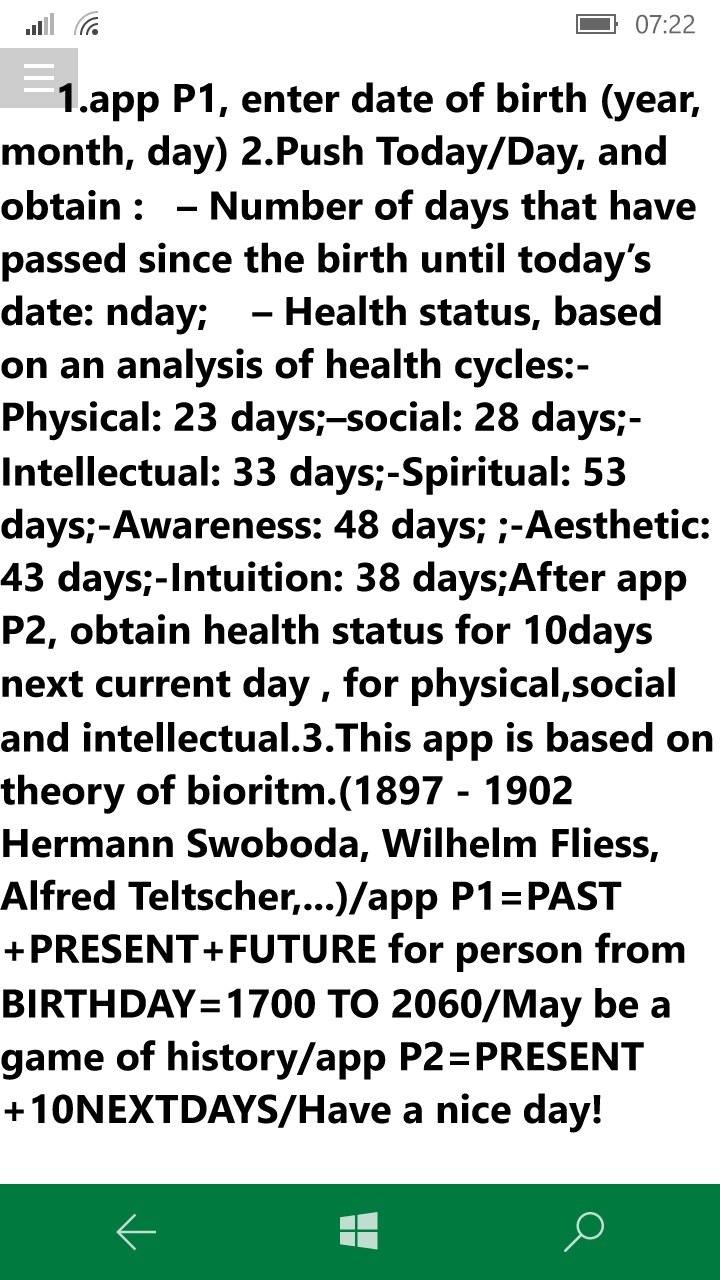 07:22

1.app P1, enter date of birth (year, month, day) 2.Push Today/Day, and obtain : – Number of days that have passed since the birth until today's date: nday; – Health status, based on an analysis of health cycles:-Physical: 23 days;–social: 28 days;-Intellectual: 33 days;-Spiritual: 53 days;-Awareness: 48 days; ;-Aesthetic: 43 days;-Intuition: 38 days;After app P2, obtain health status for 10days next current day , for physical,social and intellectual.3.This app is based on theory of bioritm.(1897 - 1902 Hermann Swoboda, Wilhelm Fliess, Alfred Teltscher,...)/app P1=PAST +PRESENT+FUTURE for person from BIRTHDAY=1700 TO 2060/May be a game of history/app P2=PRESENT +10NEXTDAYS/Have a nice day!